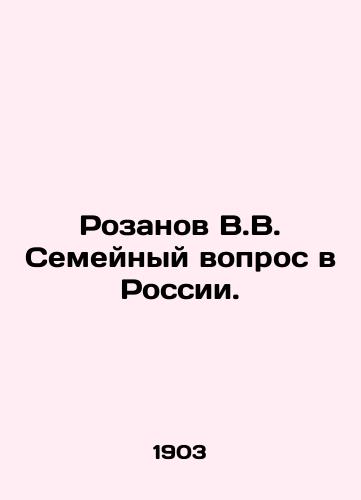 Розанов В.В. Семейный вопрос в России.

1903